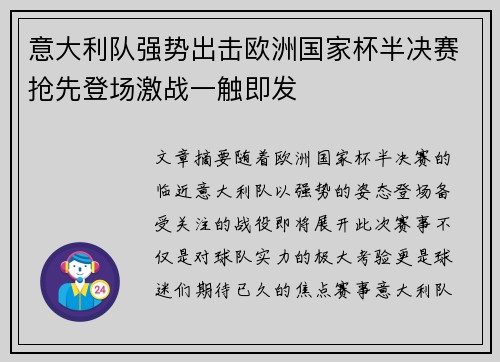 意大利队强势出击欧洲国家杯半决赛抢先登场激战一触即发

文章摘要随着欧洲国家杯半决赛的临近意大利队以强势的姿态登场备受关注的战役即将展开此次赛事不仅是对球队实力的极大考验更是球迷们期待已久的焦点赛事意大利队

24